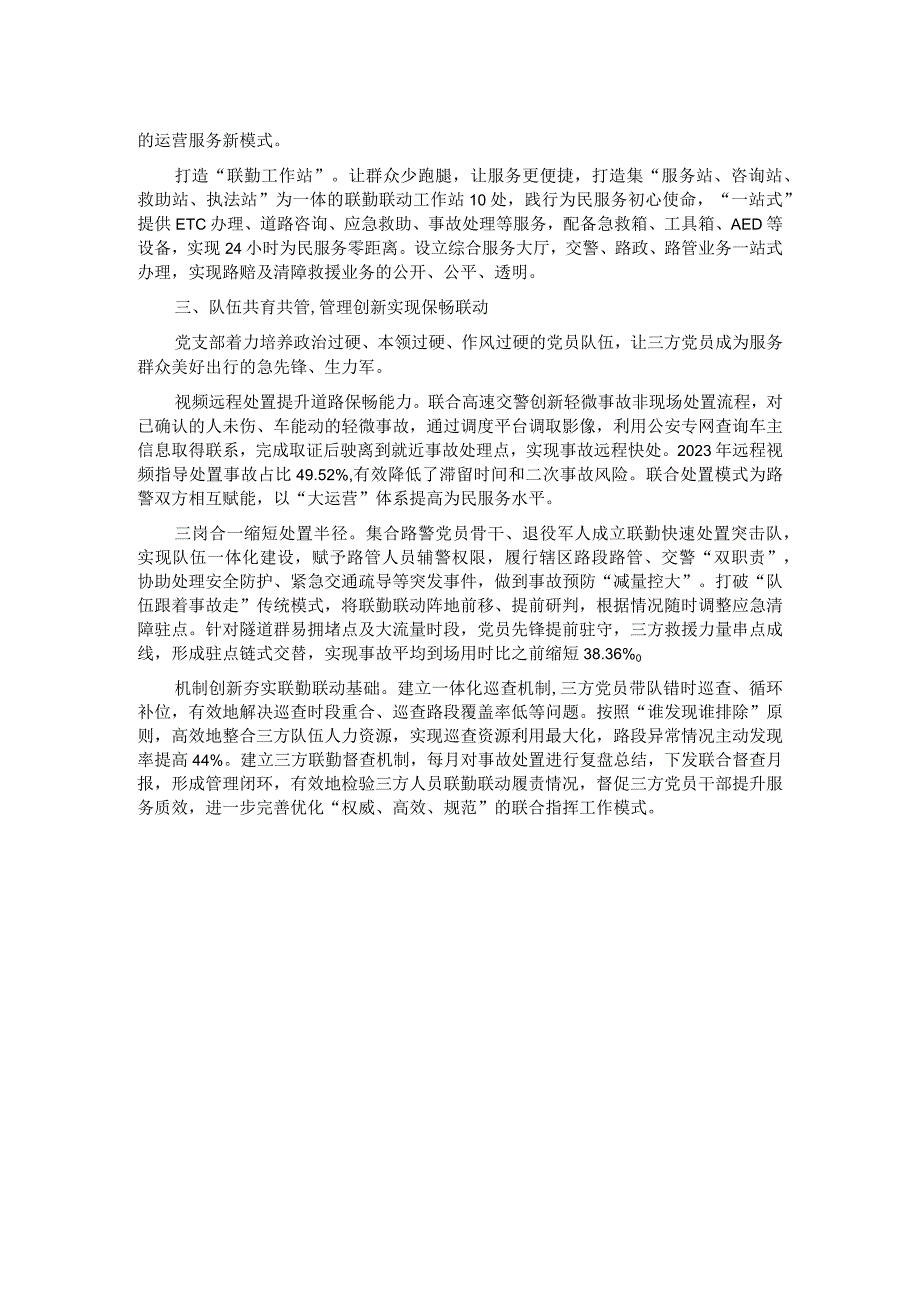 的运营服务新模式。

打造“联勤工作站”。让群众少跑腿，让服务更便捷，打造集“服务站、咨询站、救助站、执法站”为一体的联勤联动工作站10处，践行为民服务初心使命，“一站式”提供ETC办理、道路咨询、应急救助、事故处理等服务，配备急救箱、工具箱、AED等设备，实现24小时为民服务零距离。设立综合服务大厅，交警、路政、路管业务一站式办理，实现路赔及清障救援业务的公开、公平、透明。

三、队伍共育共管，管理创新实现保畅联动

党支部着力培养政治过硬、本领过硬、作风过硬的党员队伍，让三方党员成为服务群众美好出行的急先锋、生力军。

视频远程处置提升道路保畅能力。联合高速交警创新轻微事故非现场处置流程，对已确认的人未伤、车能动的轻微事故，通过调度平台调取影像，利用公安专网查询车主信息取得联系，完成取证后驶离到就近事故处理点，实现事故远程快处。2023年远程视频指导处置事故占比49.52%，有效降低了滞留时间和二次事故风险。联合处置模式为路警双方相互赋能，以“大运营”体系提高为民服务水平。

三岗合一缩短处置半径。集合路警党员骨干、退役军人成立联勤快速处置突击队，实现队伍一体化建设，赋予路管人员辅警权限，履行辖区路段路管、交警“双职责”，协助处理安全防护、紧急交通疏导等突发事件，做到事故预防“减量控大”。打破“队伍跟着事故走”传统模式，将联勤联动阵地前移、提前研判，根据情况随时调整应急清障驻点。针对隧道群易拥堵点及大流量时段，党员先锋提前驻守，三方救援力量串点成线，形成驻点链式交替，实现事故平均到场用时比之前缩短38.36%。

机制创新夯实联勤联动基础。建立一体化巡查机制，三方党员带队错时巡查、循环补位，有效地解决巡查时段重合、巡查路段覆盖率低等问题。按照“谁发现谁排除”原则，高效地整合三方队伍人力资源，实现巡查资源利用最大化，路段异常情况主动发现率提高44%。建立三方联勤督查机制，每月对事故处置进行复盘总结，下发联合督查月报，形成管理闭环，有效地检验三方人员联勤联动履责情况，督促三方党员干部提升服务质效，进一步完善优化“权威、高效、规范”的联合指挥工作模式。